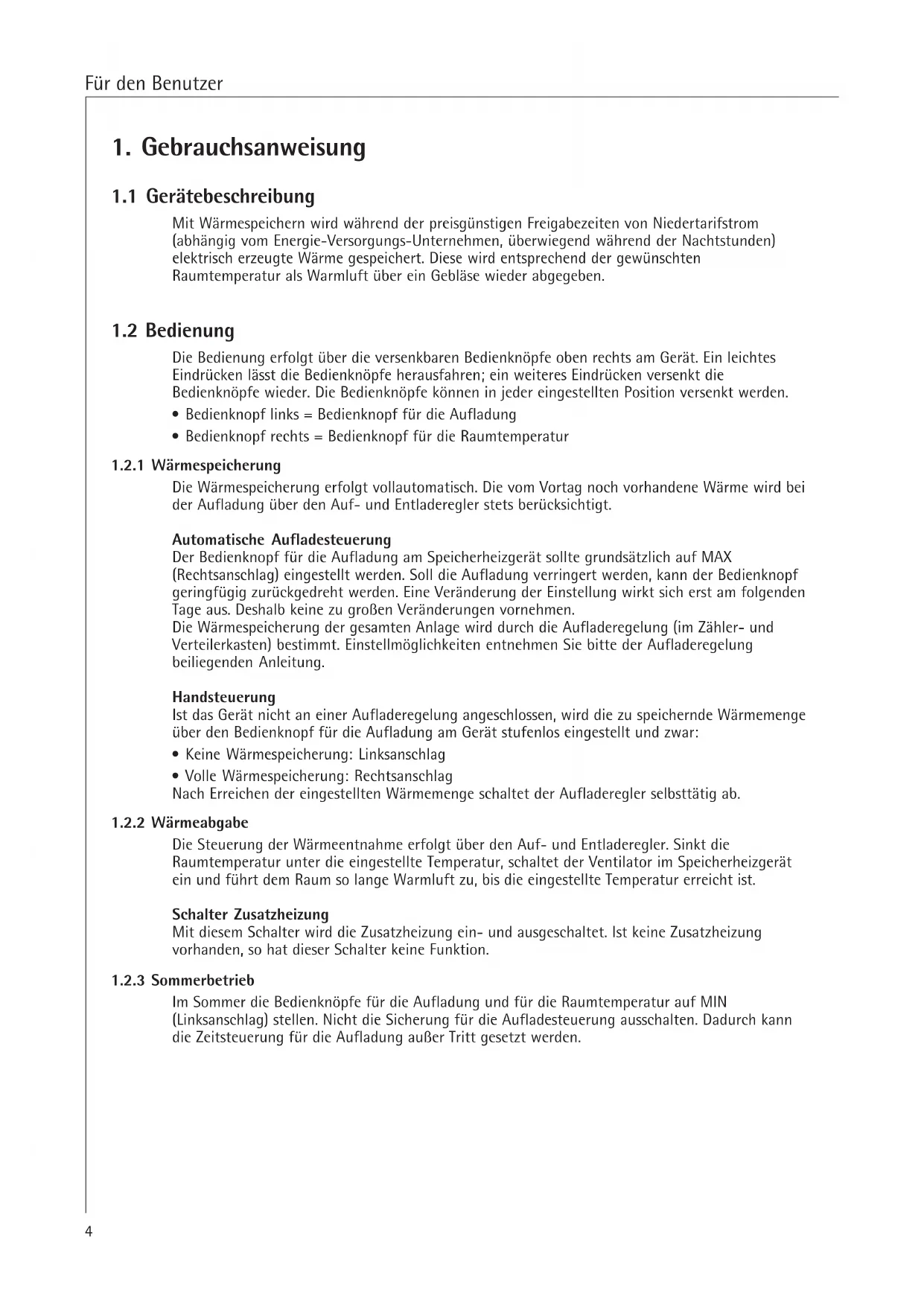 Für den Benutzer

1. Gebrauchsanweisung

1.1 Gerätebeschreibung

Mit Wärmespeichern wird während der preisgünstigen Freigabezeiten von Niedertarifstrom (abhängig vom Energie-Versorgungs-Unternehmen, überwiegend während der Nachtstunden) elektrisch erzeugte Wärme gespeichert. Diese wird entsprechend der gewünschten Raumtemperatur als Warmluft über ein Gebläse wieder abgegeben.

1.2 Bedienung

Die Bedienung erfolgt über die versenkbaren Bedienknöpfe oben rechts am Gerät. Ein leichtes Eindrücken lässt die Bedienknöpfe herausfahren; ein weiteres Eindrücken versenkt die Bedienknöpfe wieder. Die Bedienknöpfe können in jeder eingestellten Position versenkt werden.

• Bedienknopf links = Bedienknopf für die Aufladung
• Bedienknopf rechts = Bedienknopf für die Raumtemperatur

1.2.1 Wärmespeicherung

Die Wärmespeicherung erfolgt vollautomatisch. Die vom Vortag noch vorhandene Wärme wird bei der Aufladung über den Auf- und Entladeregler stets berücksichtigt.

Automatische Aufladesteuerung
Der Bedienknopf für die Aufladung am Speicherheizgerät sollte grundsätzlich auf MAX (Rechtsanschlag) eingestellt werden. Soll die Aufladung verringert werden, kann der Bedienknopf geringfügig zurückgedreht werden. Eine Veränderung der Einstellung wirkt sich erst am folgenden Tage aus. Deshalb keine zu großen Veränderungen vornehmen.
Die Wärmespeicherung der gesamten Anlage wird durch die Aufladeregelung (im Zähler- und Verteilerkasten) bestimmt. Einstellmöglichkeiten entnehmen Sie bitte der Aufladeregelung beiliegenden Anleitung.

Handsteuerung
Ist das Gerät nicht an einer Aufladeregelung angeschlossen, wird die zu speichernde Wärmemenge über den Bedienknopf für die Aufladung am Gerät stufenlos eingestellt und zwar:

• Keine Wärmespeicherung: Linksanschlag
• Volle Wärmespeicherung: Rechtsanschlag
Nach Erreichen der eingestellten Wärmemenge schaltet der Aufladeregler selbsttätig ab.

1.2.2 Wärmeabgabe

Die Steuerung der Wärmeentnahme erfolgt über den Auf- und Entladeregler. Sinkt die Raumtemperatur unter die eingestellte Temperatur, schaltet der Ventilator im Speicherheizgerät ein und führt dem Raum so lange Warmluft zu, bis die eingestellte Temperatur erreicht ist.

Schalter Zusatzheizung
Mit diesem Schalter wird die Zusatzheizung ein- und ausgeschaltet. Ist keine Zusatzheizung vorhanden, so hat dieser Schalter keine Funktion.

1.2.3 Sommerbetrieb

Im Sommer die Bedienknöpfe für die Aufladung und für die Raumtemperatur auf MIN (Linksanschlag) stellen. Nicht die Sicherung für die Aufladesteuerung ausschalten. Dadurch kann die Zeitsteuerung für die Aufladung außer Tritt gesetzt werden.

4